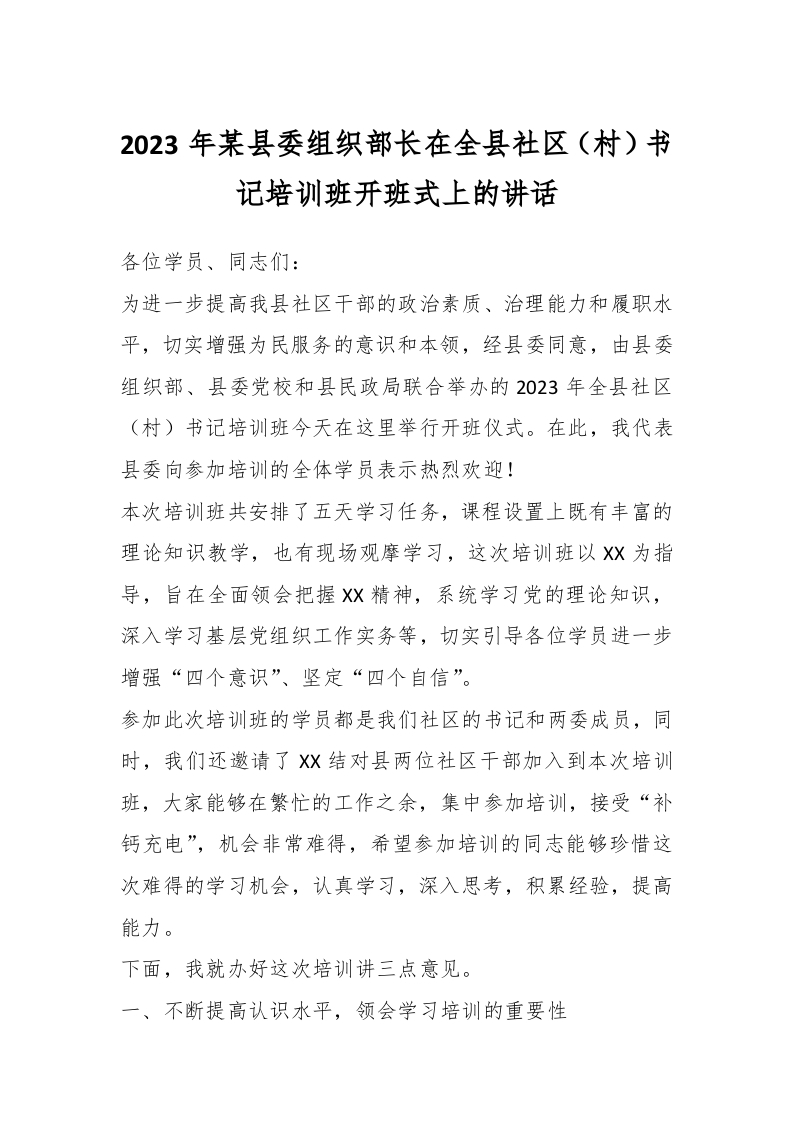 2023 年某县委组织部长在全县社区（村）书记培训班开班式上的讲话

各位学员、同志们：

为进一步提高我县社区干部的政治素质、治理能力和履职水平，切实增强为民服务的意识和本领，经县委同意，由县委组织部、县委党校和县民政局联合举办的 2023 年全县社区（村）书记培训班今天在这里举行开班仪式。在此，我代表县委向参加培训的全体学员表示热烈欢迎！

本次培训班共安排了五天学习任务，课程设置上既有丰富的理论知识教学，也有现场观摩学习，这次培训班以 XX 为指导，旨在全面领会把握 XX 精神，系统学习党的理论知识，深入学习基层党组织工作实务等，切实引导各位学员进一步增强“四个意识”、坚定“四个自信”。

参加此次培训班的学员都是我们社区的书记和两委成员，同时，我们还邀请了 XX 结对县两位社区干部加入到本次培训班，大家能够在繁忙的工作之余，集中参加培训，接受“补钙充电”，机会非常难得，希望参加培训的同志能够珍惜这次难得的学习机会，认真学习，深入思考，积累经验，提高能力。

下面，我就办好这次培训讲三点意见。

一、不断提高认识水平，领会学习培训的重要性